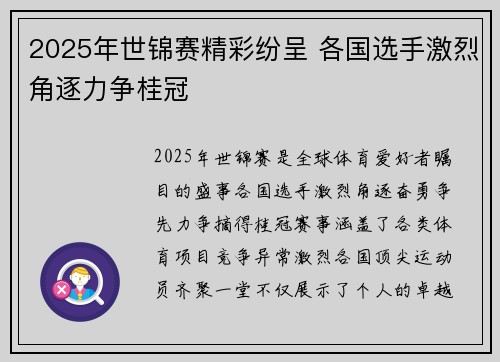 2025年世锦赛精彩纷呈 各国选手激烈角逐力争桂冠

2025年世锦赛是全球体育爱好者瞩目的盛事各国选手激烈角逐奋勇争先力争摘得桂冠赛事涵盖了各类体育项目竞争异常激烈各国顶尖运动员齐聚一堂不仅展示了个人的卓越